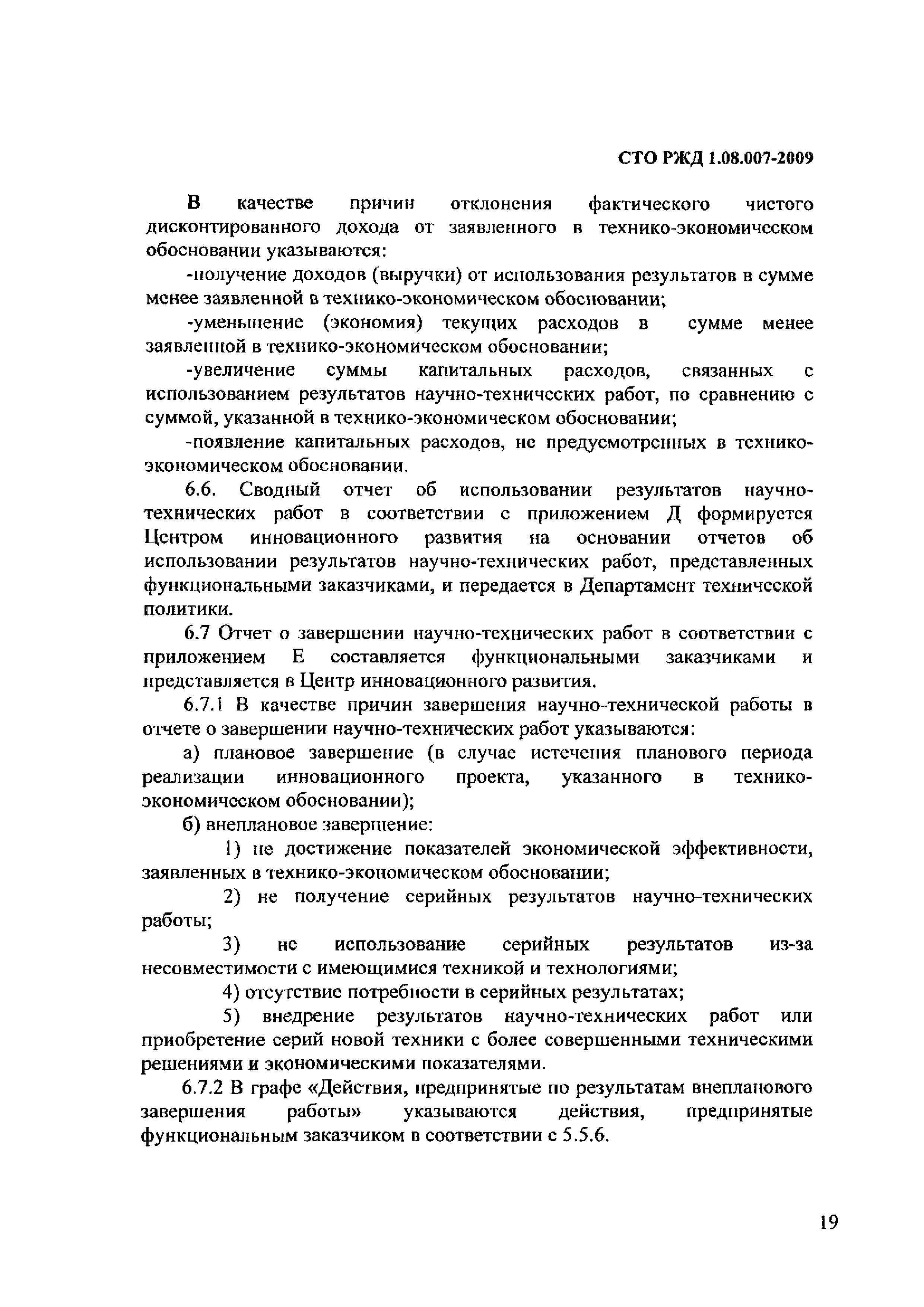 СТО РЖД 1.08.007-2009

В качестве причин отклонения фактического чистого дисконтированного дохода от заявленного в технико-экономическом обосновании указываются:

-получение доходов (выручки) от использования результатов в сумме менее заявленной в технико-экономическом обосновании;

-уменьшение (экономия) текущих расходов в сумме менее заявленной в технико-экономическом обосновании;

-увеличение суммы капитальных расходов, связанных с использованием результатов научно-технических работ, по сравнению с суммой, указанной в технико-экономическом обосновании;

-появление капитальных расходов, не предусмотренных в технико-экономическом обосновании.

6.6. Сводный отчет об использовании результатов научно-технических работ в соответствии с приложением Д формируется Центром инновационного развития на основании отчетов об использовании результатов научно-технических работ, представленных функциональными заказчиками, и передается в Департамент технической политики.

6.7 Отчет о завершении научно-технических работ в соответствии с приложением Е составляется функциональными заказчиками и представляется в Центр инновационного развития.

6.7.1 В качестве причин завершения научно-технической работы в отчете о завершении научно-технических работ указываются:

а) плановое завершение (в случае истечения планового периода реализации инновационного проекта, указанного в технико-экономическом обосновании);

б) внеплановое завершение:

1) не достижение показателей экономической эффективности, заявленных в технико-экономическом обосновании;

2) не получение серийных результатов научно-технических работы;

3) не использование серийных результатов из-за несовместимости с имеющимися техникой и технологиями;

4) отсутствие потребности в серийных результатах;

5) внедрение результатов научно-технических работ или приобретение серий новой техники с более совершенными техническими решениями и экономическими показателями.

6.7.2 В графе «Действия, предпринятые по результатам внепланового завершения работы» указываются действия, предпринятые функциональным заказчиком в соответствии с 5.5.6.

19